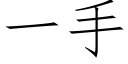 一手